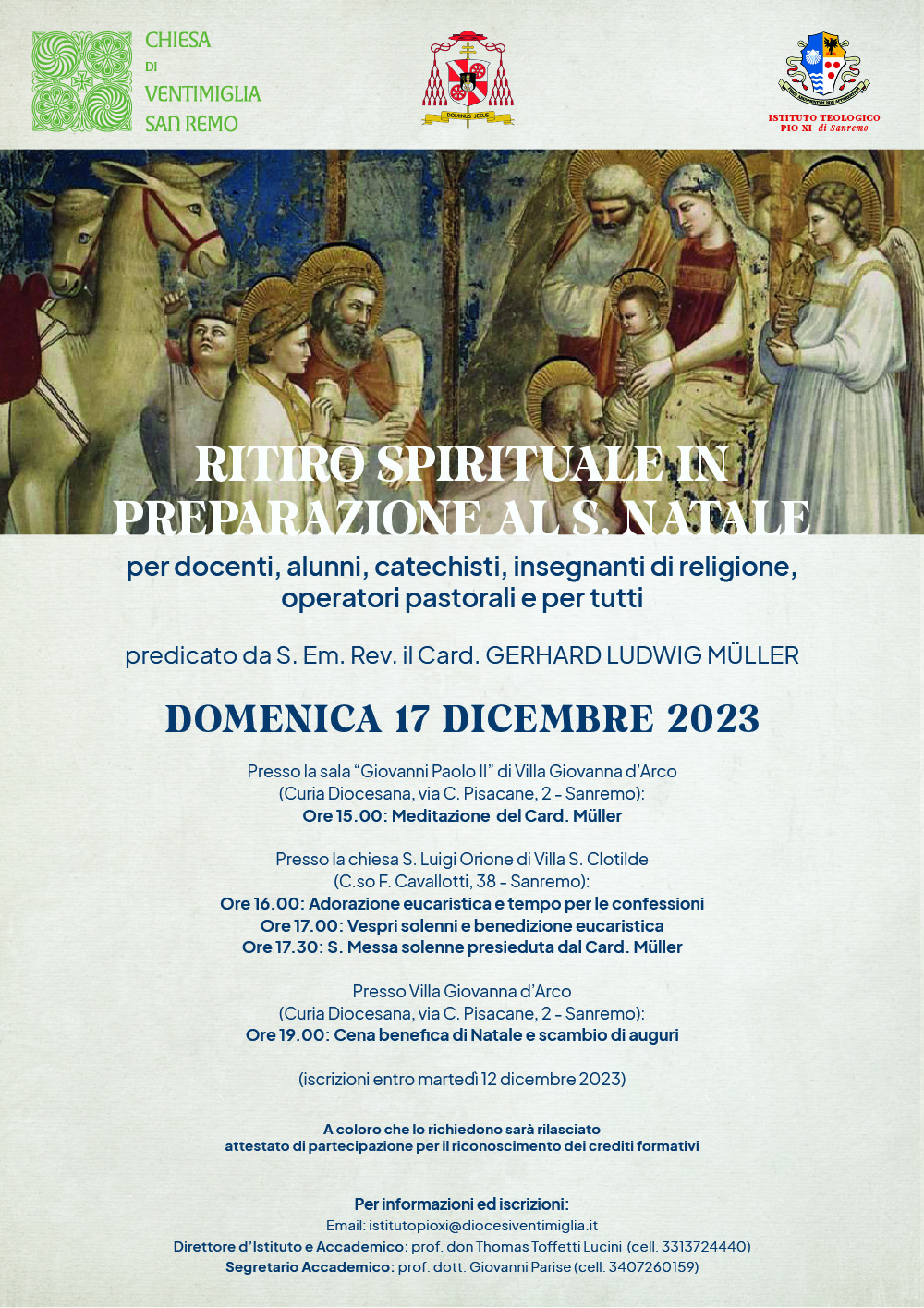 CHIESA
DI
VENTIMIGLIA
SAN REMO

DOMINUS JESUS

ISTITUTO TEOLOGICO
PIO XI di Sanremo

RITIRO SPIRITUALE IN PREPARAZIONE AL S. NATALE

per docenti, alunni, catechisti, insegnanti di religione, operatori pastorali e per tutti

predicato da S. Em. Rev. il Card. GERHARD LUDWIG MÜLLER

DOMENICA 17 DICEMBRE 2023

Presso la sala "Giovanni Paolo II" di Villa Giovanna d'Arco
(Curia Diocesana, via C. Pisacane, 2 - Sanremo):
Ore 15.00: Meditazione del Card. Müller

Presso la chiesa S. Luigi Orione di Villa S. Clotilde
(C.so F. Cavallotti, 38 - Sanremo):
Ore 16.00: Adorazione eucaristica e tempo per le confessioni
Ore 17.00: Vespri solenni e benedizione eucaristica
Ore 17.30: S. Messa solenne presieduta dal Card. Müller

Presso Villa Giovanna d'Arco
(Curia Diocesana, via C. Pisacane, 2 - Sanremo):
Ore 19.00: Cena benefica di Natale e scambio di auguri

(iscrizioni entro martedì 12 dicembre 2023)

A coloro che lo richiedono sarà rilasciato
attestato di partecipazione per il riconoscimento dei crediti formativi

Per informazioni ed iscrizioni:
Email: istitutopioxi@diocesiventimiglia.it
Direttore d'Istituto e Accademico: prof. don Thomas Toffetti Lucini (cell. 3313724440)
Segretario Accademico: prof. dott. Giovanni Parise (cell. 3407260159)